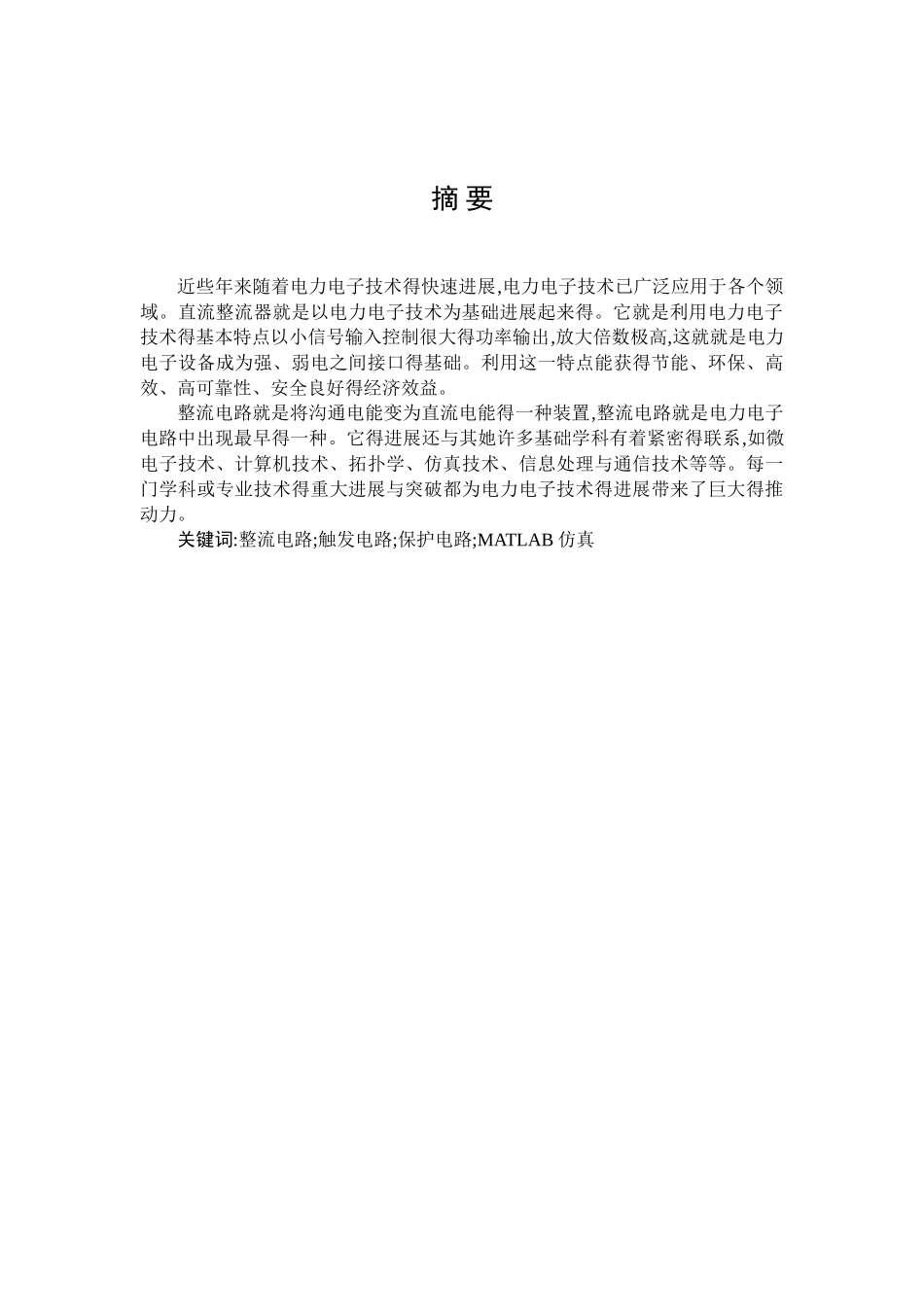 摘 要

近些年来随着电力电子技术得快速进展,电力电子技术已广泛应用于各个领域。直流整流器就是以电力电子技术为基础进展起来得。它就是利用电力电子技术得基本特点以小信号输入控制很大得功率输出,放大倍数极高,这就就是电力电子设备成为强、弱电之间接口得基础。利用这一特点能获得节能、环保、高效、高可靠性、安全良好得经济效益。

整流电路就是将沟通电能变为直流电能得一种装置,整流电路就是电力电子电路中出现最早得一种。它得进展还与其她许多基础学科有着紧密得联系,如微电子技术、计算机技术、拓扑学、仿真技术、信息处理与通信技术等等。每一门学科或专业技术得重大进展与突破都为电力电子技术得进展带来了巨大得推动力。

关键词:整流电路;触发电路;保护电路;MATLAB 仿真